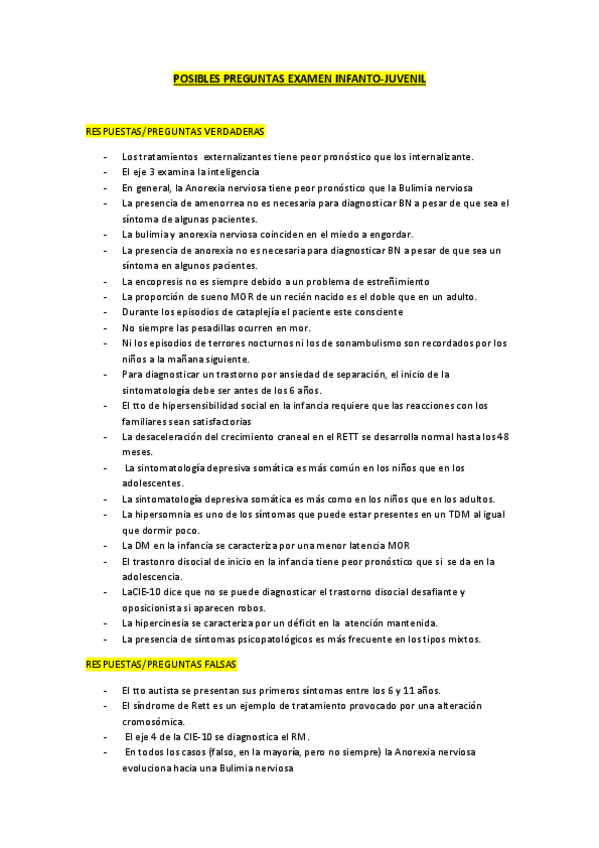 POSIBLES PREGUNTAS EXAMEN INFANTO-JUVENIL

RESPUESTAS/PREGUNTAS VERDADERAS

- Los tratamientos externalizantes tiene peor pronóstico que los internalizante.
- El eje 3 examina la inteligencia
- En general, la Anorexia nerviosa tiene peor pronóstico que la Bulimia nerviosa
- La presencia de amenorrea no es necesaria para diagnosticar BN a pesar de que sea el síntoma de algunas pacientes.
- La bulimia y anorexia nerviosa coinciden en el miedo a engordar.
- La presencia de anorexia no es necesaria para diagnosticar BN a pesar de que sea un síntoma en algunos pacientes.
- La encopresis no es siempre debido a un problema de estreñimiento
- La proporción de sueno MOR de un recién nacido es el doble que en un adulto.
- Durante los episodios de cataplejía el paciente este consciente
- No siempre las pesadillas ocurren en mor.
- Ni los episodios de terrores nocturnos ni los de sonambulismo son recordados por los niños a la mañana siguiente.
- Para diagnosticar un trastorno por ansiedad de separación, el inicio de la sintomatología debe ser antes de los 6 años.
- El tto de hipersensibilidad social en la infancia requiere que las reacciones con los familiares sean satisfactorias
- La desaceleración del crecimiento craneal en el RETT se desarrolla normal hasta los 48 meses.
- La sintomatología depresiva somática es más común en los niños que en los adolescentes.
- La sintomatología depresiva somática es más como en los niños que en los adultos.
- La hipersomnia es uno de los síntomas que puede estar presentes en un TDM al igual que dormir poco.
- La DM en la infancia se caracteriza por una menor latencia MOR
- El trastonro disocial de inicio en la infancia tiene peor pronóstico que si se da en la adolescencia.
- LaCIE-10 dice que no se puede diagnosticar el trastorno disocial desafiante y oposicionista si aparecen robos.
- La hipercinesia se caracteriza por un déficit en la atención mantenida.
- La presencia de síntomas psicopatológicos es más frecuente en los tipos mixtos.

RESPUESTAS/PREGUNTAS FALSAS

- El tto autista se presentan sus primeros síntomas entre los 6 y 11 años.
- El síndrome de Rett es un ejemplo de tratamiento provocado por una alteración cromosómica.
- El eje 4 de la CIE-10 se diagnostica el RM.
- En todos los casos (falso, en la mayoría, pero no siempre) la Anorexia nerviosa evoluciona hacia una Bulimia nerviosa